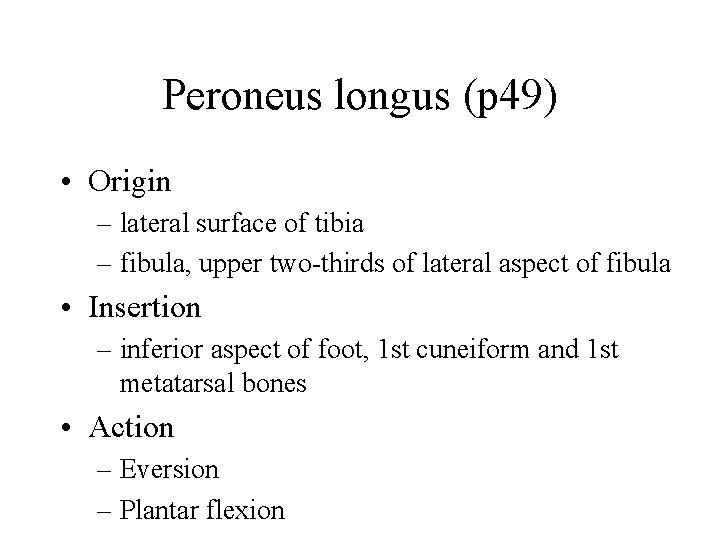 Peroneus longus (p49)

• Origin
– lateral surface of tibia
– fibula, upper two-thirds of lateral aspect of fibula

• Insertion
– inferior aspect of foot, 1st cuneiform and 1st metatarsal bones

• Action
– Eversion
– Plantar flexion